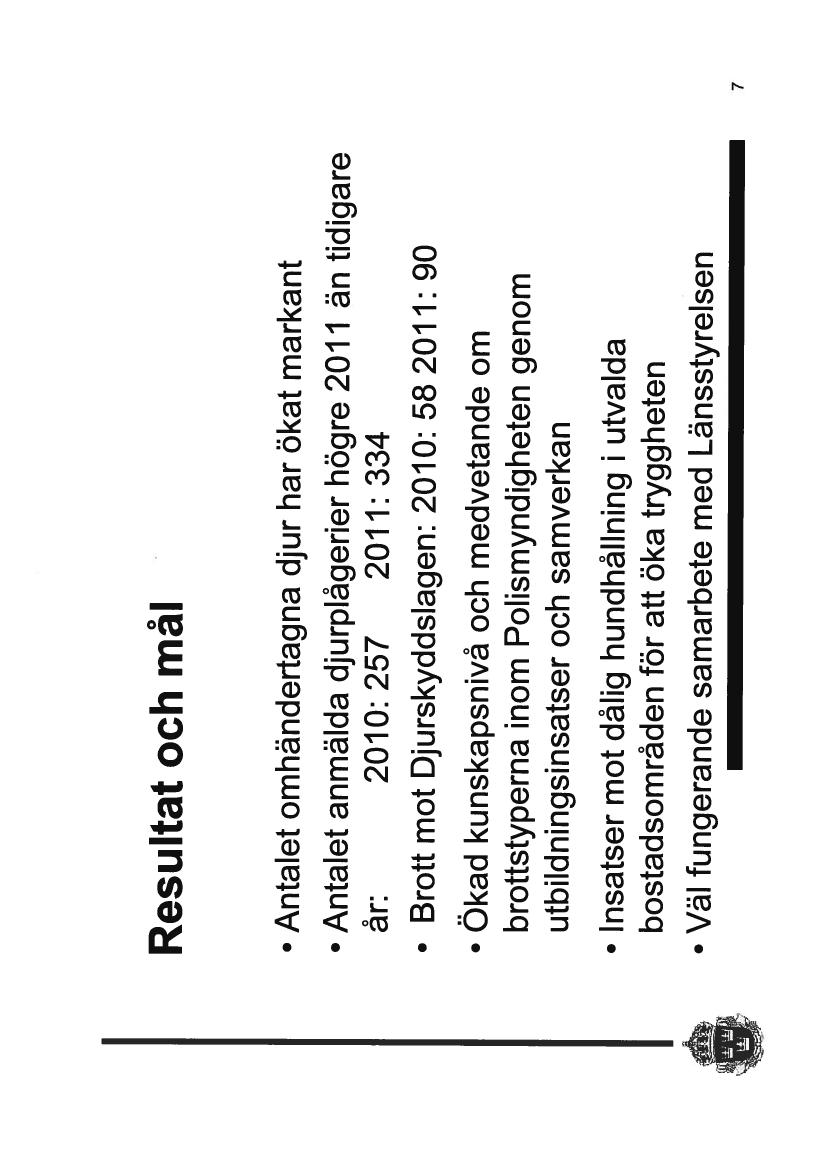 Resultat och mål

• Antalet omhändertagna djur har ökat markant
• Antalet anmälda djurplågerier högre 2011 än tidigare år: 2010: 257 2011: 334
• Brott mot Djurskyddslagen: 2010: 58 2011: 90
• Ökad kunskapsnivå och medvetande om brottstyperna inom Polismyndigheten genom utbildningsinsatser och samverkan
• Insatser mot dålig hundhållning i utvalda bostadsområden för att öka tryggheten
• Väl fungerande samarbete med Länsstyrelsen

7